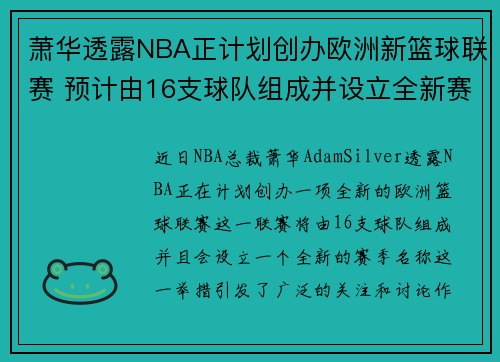 萧华透露NBA正计划创办欧洲新篮球联赛 预计由16支球队组成并设立全新赛

近日NBA总裁萧华AdamSilver透露NBA正在计划创办一项全新的欧洲篮球联赛这一联赛将由16支球队组成并且会设立一个全新的赛季名称这一举措引发了广泛的关注和讨论作